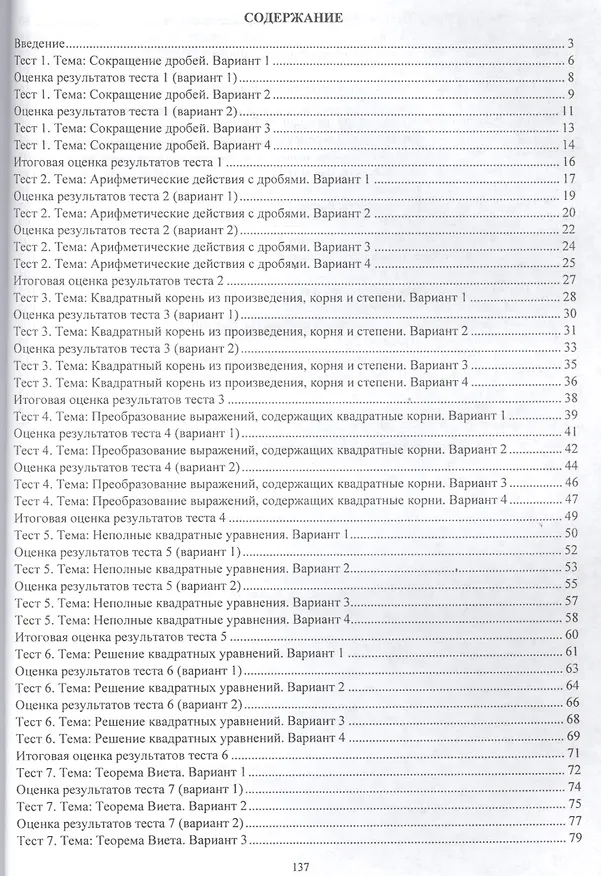 СОДЕРЖАНИЕ

Введение 3
Тест 1. Тема: Сокращение дробей. Вариант 1 6
Оценка результатов теста 1 (вариант 1) 8
Тест 1. Тема: Сокращение дробей. Вариант 2 9
Оценка результатов теста 1 (вариант 2) 11
Тест 1. Тема: Сокращение дробей. Вариант 3 13
Тест 1. Тема: Сокращение дробей. Вариант 4 14
Итоговая оценка результатов теста 1 16
Тест 2. Тема: Арифметические действия с дробями. Вариант 1 17
Оценка результатов теста 2 (вариант 1) 19
Тест 2. Тема: Арифметические действия с дробями. Вариант 2 20
Оценка результатов теста 2 (вариант 2) 22
Тест 2. Тема: Арифметические действия с дробями. Вариант 3 24
Тест 2. Тема: Арифметические действия с дробями. Вариант 4 25
Итоговая оценка результатов теста 2 27
Тест 3. Тема: Квадратный корень из произведения, корня и степени. Вариант 1 28
Оценка результатов теста 3 (вариант 1) 30
Тест 3. Тема: Квадратный корень из произведения, корня и степени. Вариант 2 31
Оценка результатов теста 3 (вариант 2) 33
Тест 3. Тема: Квадратный корень из произведения, корня и степени. Вариант 3 35
Тест 3. Тема: Квадратный корень из произведения, корня и степени. Вариант 4 36
Итоговая оценка результатов теста 3 38
Тест 4. Тема: Преобразование выражений, содержащих квадратные корни. Вариант 1 39
Оценка результатов теста 4 (вариант 1) 41
Тест 4. Тема: Преобразование выражений, содержащих квадратные корни. Вариант 2 42
Оценка результатов теста 4 (вариант 2) 44
Тест 4. Тема: Преобразование выражений, содержащих квадратные корни. Вариант 3 46
Тест 4. Тема: Преобразование выражений, содержащих квадратные корни. Вариант 4 47
Итоговая оценка результатов теста 4 49
Тест 5. Тема: Неполные квадратные уравнения. Вариант 1 50
Оценка результатов теста 5 (вариант 1) 52
Тест 5. Тема: Неполные квадратные уравнения. Вариант 2 53
Оценка результатов теста 5 (вариант 2) 55
Тест 5. Тема: Неполные квадратные уравнения. Вариант 3 57
Тест 5. Тема: Неполные квадратные уравнения. Вариант 4 58
Итоговая оценка результатов теста 5 60
Тест 6. Тема: Решение квадратных уравнений. Вариант 1 61
Оценка результатов теста 6 (вариант 1) 63
Тест 6. Тема: Решение квадратных уравнений. Вариант 2 64
Оценка результатов теста 6 (вариант 2) 66
Тест 6. Тема: Решение квадратных уравнений. Вариант 3 68
Тест 6. Тема: Решение квадратных уравнений. Вариант 4 69
Итоговая оценка результатов теста 6 71
Тест 7. Тема: Теорема Виета. Вариант 1 72
Оценка результатов теста 7 (вариант 1) 74
Тест 7. Тема: Теорема Виета. Вариант 2 75
Оценка результатов теста 7 (вариант 2) 77
Тест 7. Тема: Теорема Виета. Вариант 3 79

137